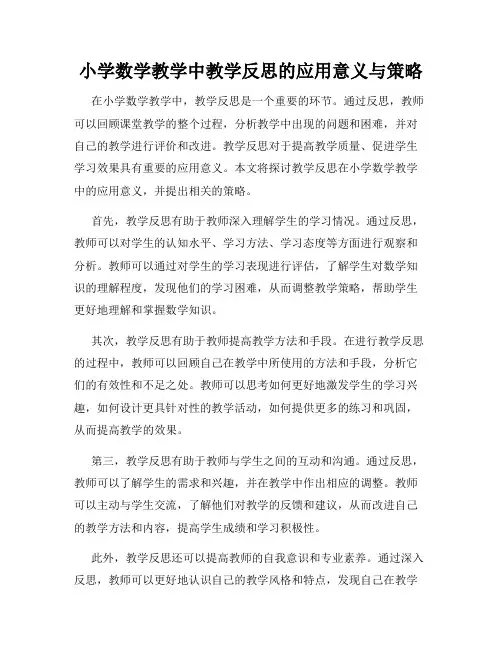 小学数学教学中教学反思的应用意义与策略

在小学数学教学中，教学反思是一个重要的环节。通过反思，教师可以回顾课堂教学的整个过程，分析教学中出现的问题和困难，并对自己的教学进行评价和改进。教学反思对于提高教学质量、促进学生学习效果具有重要的应用意义。本文将探讨教学反思在小学数学教学中的应用意义，并提出相关的策略。

首先，教学反思有助于教师深入理解学生的学习情况。通过反思，教师可以对学生的认知水平、学习方法、学习态度等方面进行观察和分析。教师可以通过对学生的学习表现进行评估，了解学生对数学知识的理解程度，发现他们的学习困难，从而调整教学策略，帮助学生更好地理解和掌握数学知识。

其次，教学反思有助于教师提高教学方法和手段。在进行教学反思的过程中，教师可以回顾自己在教学中所使用的方法和手段，分析它们的有效性和不足之处。教师可以思考如何更好地激发学生的学习兴趣，如何设计更具针对性的教学活动，如何提供更多的练习和巩固，从而提高教学的效果。

第三，教学反思有助于教师与学生之间的互动和沟通。通过反思，教师可以了解学生的需求和兴趣，并在教学中作出相应的调整。教师可以主动与学生交流，了解他们对教学的反馈和建议，从而改进自己的教学方法和内容，提高学生成绩和学习积极性。

此外，教学反思还可以提高教师的自我意识和专业素养。通过深入反思，教师可以更好地认识自己的教学风格和特点，发现自己在教学